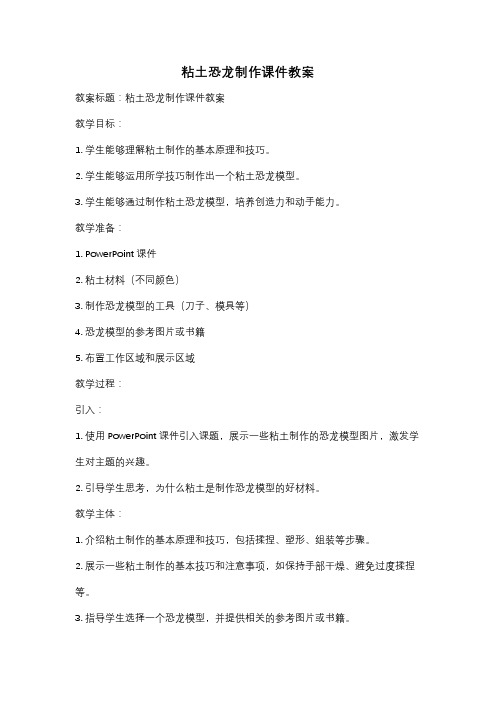 粘土恐龙制作课件教案

教案标题：粘土恐龙制作课件教案

教学目标：

1. 学生能够理解粘土制作的基本原理和技巧。

2. 学生能够运用所学技巧制作出一个粘土恐龙模型。

3. 学生能够通过制作粘土恐龙模型，培养创造力和动手能力。

教学准备：

1. PowerPoint 课件

2. 粘土材料（不同颜色）

3. 制作恐龙模型的工具（刀子、模具等）

4. 恐龙模型的参考图片或书籍

5. 布置工作区域和展示区域

教学过程：

引入：

1. 使用 PowerPoint 课件引入课题，展示一些粘土制作的恐龙模型图片，激发学生对主题的兴趣。

2. 引导学生思考，为什么粘土是制作恐龙模型的好材料。

教学主体：

1. 介绍粘土制作的基本原理和技巧，包括揉捏、塑形、组装等步骤。

2. 展示一些粘土制作的基本技巧和注意事项，如保持手部干燥、避免过度揉捏等。

3. 指导学生选择一个恐龙模型，并提供相关的参考图片或书籍。